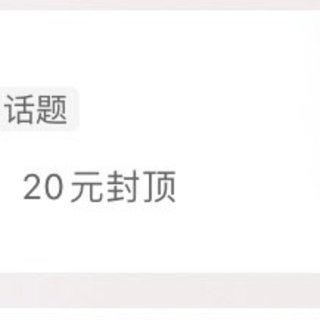 话题

20元封顶